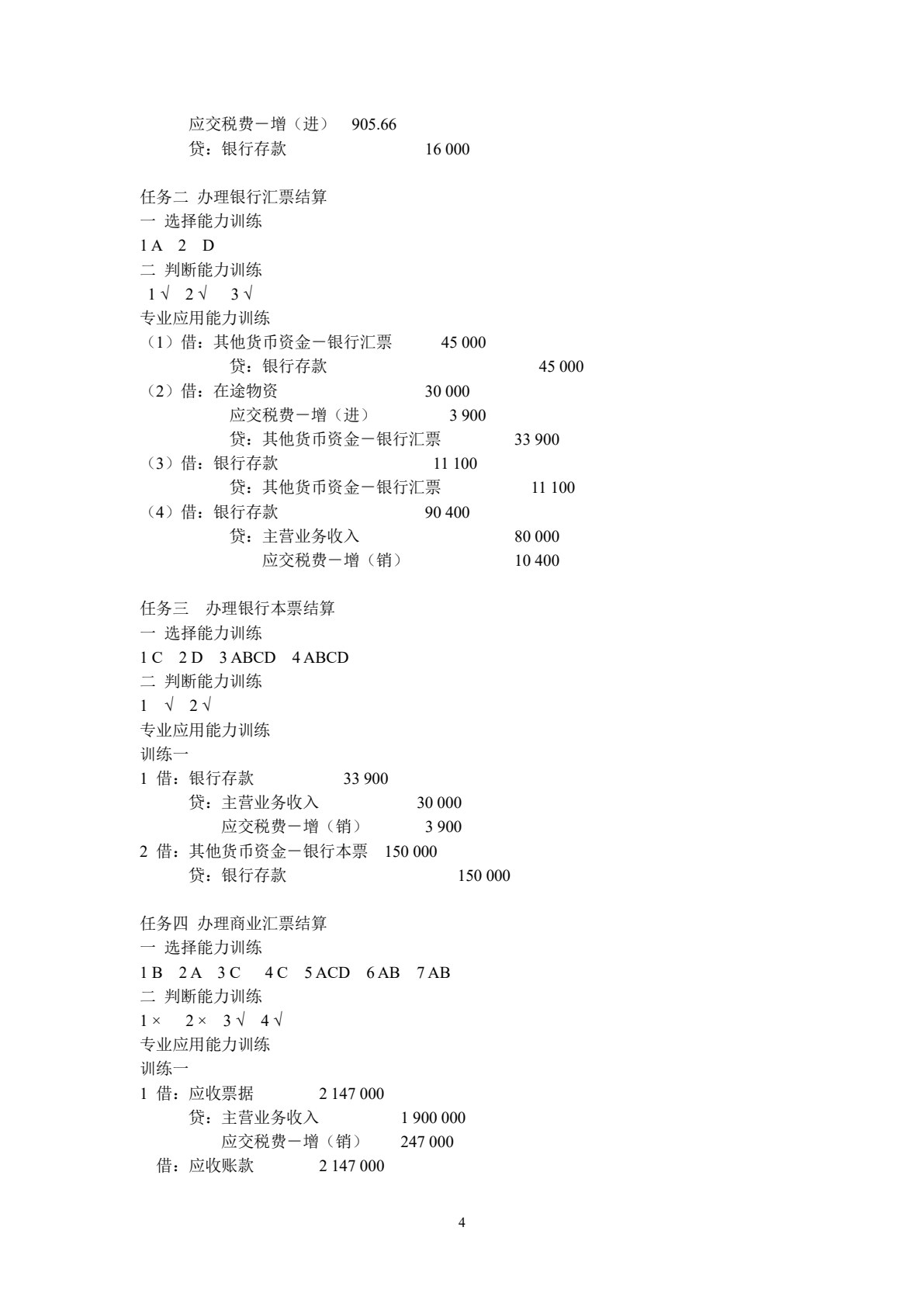 应交税费－增（进） 905.66
贷：银行存款 16 000

任务二 办理银行汇票结算
一 选择能力训练
1 A 2 D
二 判断能力训练
1 √ 2 √ 3 √
专业应用能力训练
（1）借：其他货币资金－银行汇票 45 000
贷：银行存款 45 000
（2）借：在途物资 30 000
应交税费－增（进） 3 900
贷：其他货币资金－银行汇票 33 900
（3）借：银行存款 11 100
贷：其他货币资金－银行汇票 11 100
（4）借：银行存款 90 400
贷：主营业务收入 80 000
应交税费－增（销） 10 400

任务三 办理银行本票结算
一 选择能力训练
1 C 2 D 3 ABCD 4 ABCD
二 判断能力训练
1 √ 2 √
专业应用能力训练
训练一
1 借：银行存款 33 900
贷：主营业务收入 30 000
应交税费－增（销） 3 900
2 借：其他货币资金－银行本票 150 000
贷：银行存款 150 000

任务四 办理商业汇票结算
一 选择能力训练
1 B 2 A 3 C 4 C 5 ACD 6 AB 7 AB
二 判断能力训练
1 × 2 × 3 √ 4 √
专业应用能力训练
训练一
1 借：应收票据 2 147 000
贷：主营业务收入 1 900 000
应交税费－增（销） 247 000
借：应收账款 2 147 000

4